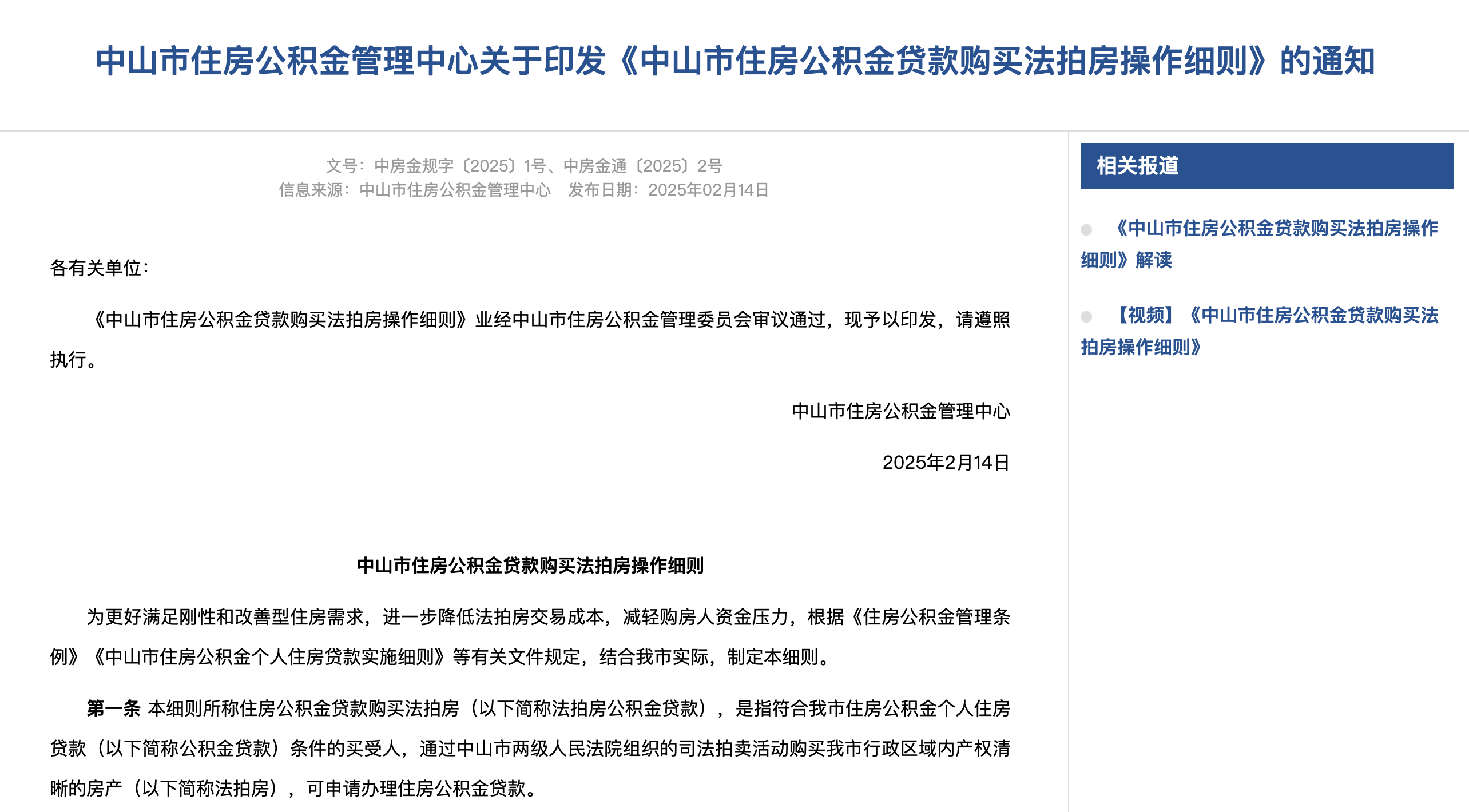 中山市住房公积金管理中心关于印发《中山市住房公积金贷款购买法拍房操作细则》的通知

文号：中房金规字〔2025〕1号、中房金通〔2025〕2号
信息来源：中山市住房公积金管理中心　发布日期：2025年02月14日

各有关单位：

《中山市住房公积金贷款购买法拍房操作细则》业经中山市住房公积金管理委员会审议通过，现予以印发，请遵照执行。

中山市住房公积金管理中心

2025年2月14日

中山市住房公积金贷款购买法拍房操作细则

为更好满足刚性和改善型住房需求，进一步降低法拍房交易成本，减轻购房人资金压力，根据《住房公积金管理条例》《中山市住房公积金个人住房贷款实施细则》等有关文件规定，结合我市实际，制定本细则。

第一条 本细则所称住房公积金贷款购买法拍房（以下简称法拍房公积金贷款），是指符合我市住房公积金个人住房贷款（以下简称公积金贷款）条件的买受人，通过中山市两级人民法院组织的司法拍卖活动购买我市行政区域内产权清晰的房产（以下简称法拍房），可申请办理住房公积金贷款。

相关报道

《中山市住房公积金贷款购买法拍房操作细则》解读

【视频】《中山市住房公积金贷款购买法拍房操作细则》